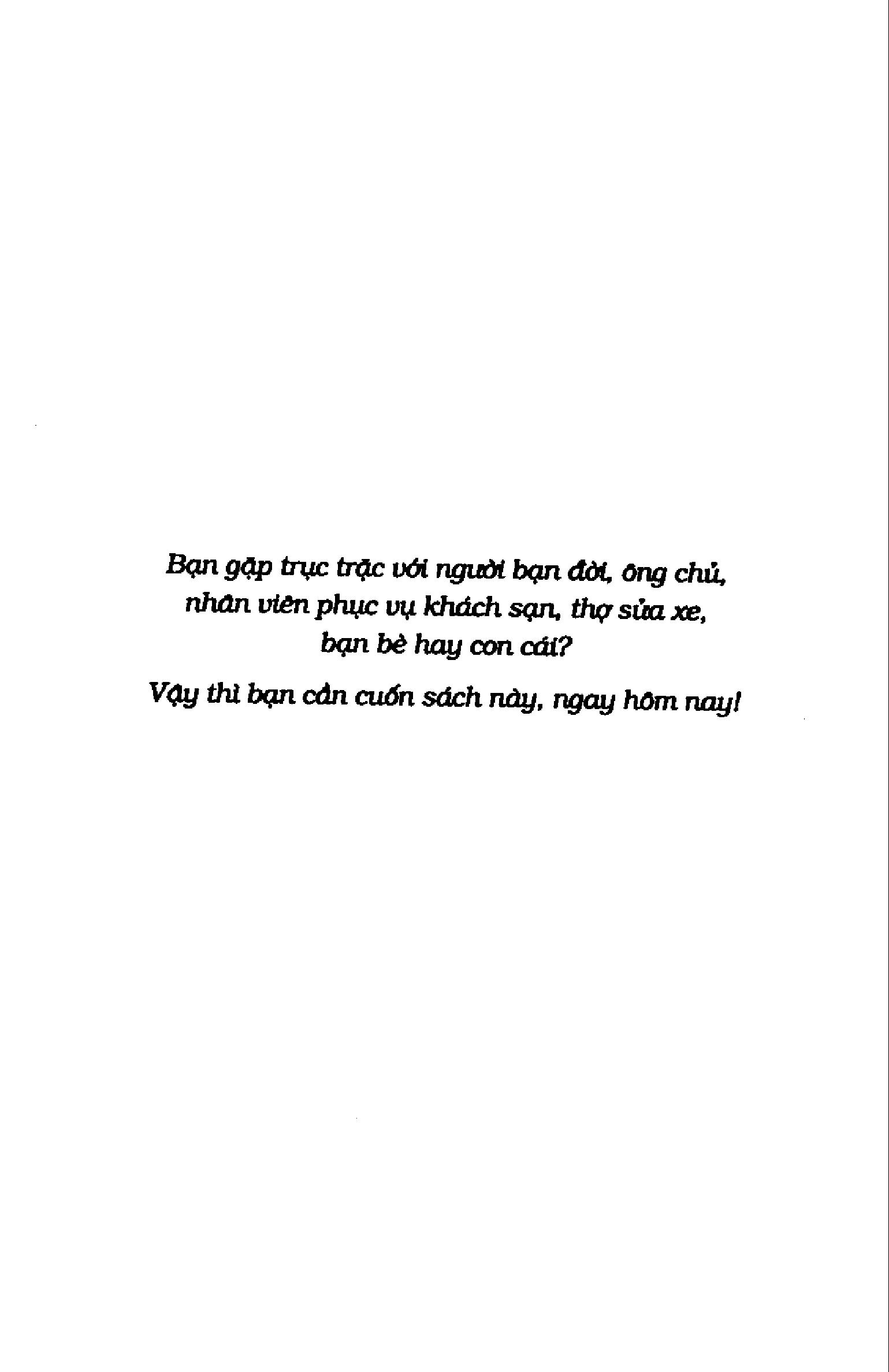 Bạn gặp trục trặc với người bạn đời, ông chủ, nhân viên phục vụ khách sạn, thợ sửa xe, bạn bè hay con cái?

Vậy thì bạn cần cuốn sách này, ngay hôm nay!